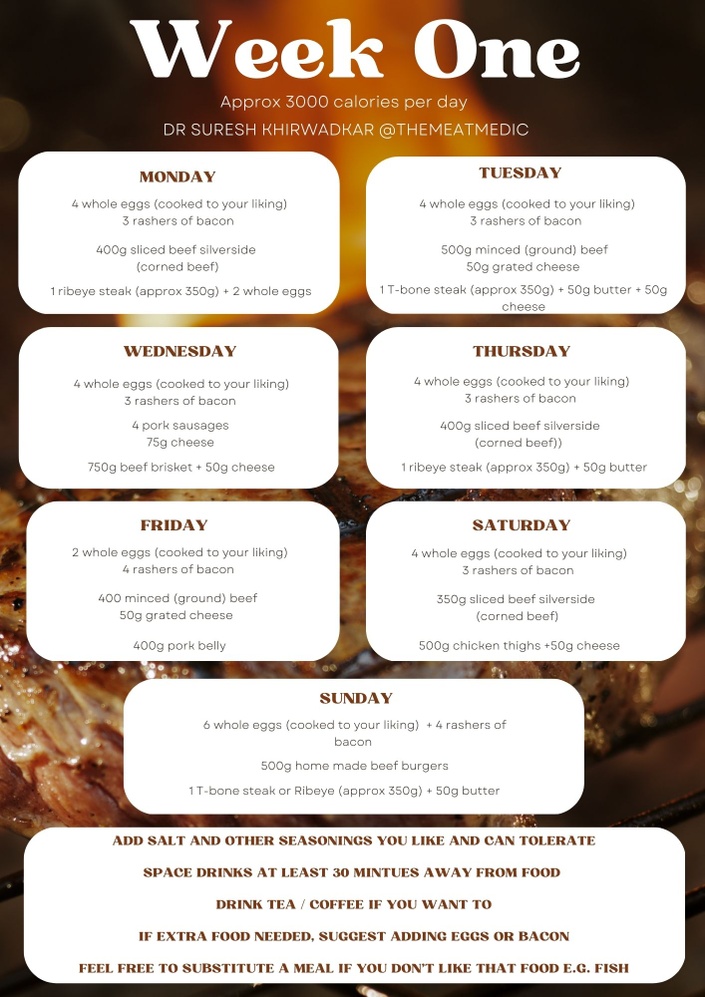 Week One

Approx 3000 calories per day

DR SURESH KHIRWADKAR @THEMEATMEDIC

MONDAY

4 whole eggs (cooked to your liking)
3 rashers of bacon

400g sliced beef silverside (corned beef)

1 ribeye steak (approx 350g) + 2 whole eggs

TUESDAY

4 whole eggs (cooked to your liking)
3 rashers of bacon

500g minced (ground) beef
50g grated cheese

1 T-bone steak (approx 350g) + 50g butter + 50g cheese

WEDNESDAY

4 whole eggs (cooked to your liking)
3 rashers of bacon

4 pork sausages
75g cheese

750g beef brisket + 50g cheese

THURSDAY

4 whole eggs (cooked to your liking)
3 rashers of bacon

400g sliced beef silverside (corned beef))

1 ribeye steak (approx 350g) + 50g butter

FRIDAY

2 whole eggs (cooked to your liking)
4 rashers of bacon

400 minced (ground) beef
50g grated cheese

400g pork belly

SATURDAY

4 whole eggs (cooked to your liking)
3 rashers of bacon

350g sliced beef silverside (corned beef)

500g chicken thighs +50g cheese

SUNDAY

6 whole eggs (cooked to your liking) + 4 rashers of bacon

500g home made beef burgers

1 T-bone steak or Ribeye (approx 350g) + 50g butter

ADD SALT AND OTHER SEASONINGS YOU LIKE AND CAN TOLERATE

SPACE DRINKS AT LEAST 30 MINTUES AWAY FROM FOOD

DRINK TEA / COFFEE IF YOU WANT TO

IF EXTRA FOOD NEEDED, SUGGEST ADDING EGGS OR BACON

FEEL FREE TO SUBSTITUTE A MEAL IF YOU DON'T LIKE THAT FOOD E.G. FISH